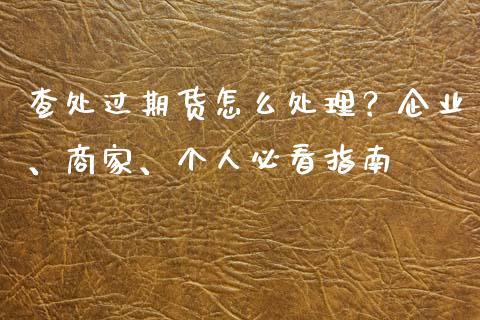 查处过期货怎么处理？企业、商家、个人必看指南